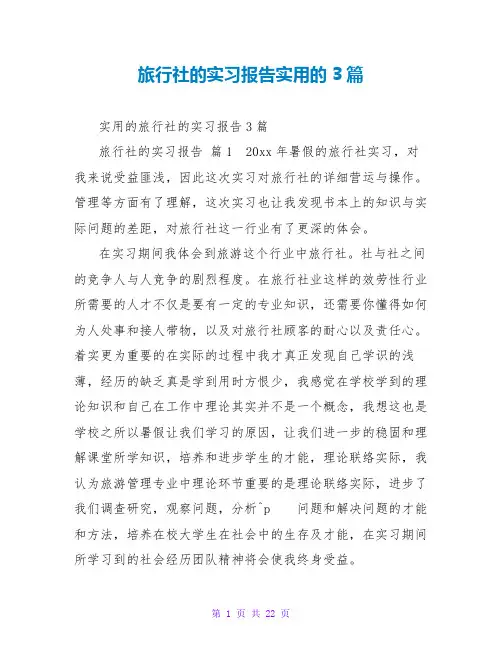 旅行社的实习报告实用的 3 篇

实用的旅行社的实习报告 3 篇

旅行社的实习报告 篇 1 20xx 年暑假的旅行社实习，对我来说受益匪浅，因此这次实习对旅行社的详细营运与操作。管理等方面有了理解，这次实习也让我发现书本上的知识与实际问题的差距，对旅行社这一行业有了更深的体会。

在实习期间我体会到旅游这个行业中旅行社。社与社之间的竞争人与人竞争的剧烈程度。在旅行社业这样的效劳性行业所需要的人才不仅是要有一定的专业知识，还需要你懂得如何为人处事和接人带物，以及对旅行社顾客的耐心以及责任心。着实更为重要的在实际的过程中我才真正发现自己学识的浅薄，经历的缺乏真是学到用时方恨少，我感觉在学校学到的理论知识和自己在工作中理论其实并不是一个概念，我想这也是学校之所以暑假让我们学习的原因，让我们进一步的稳固和理解课堂所学知识，培养和进步学生的才能，理论联络实际，我认为旅游管理专业中理论环节重要的是理论联络实际，进步了我们调查研究，观察问题，分析^p 问题和解决问题的才能和方法，培养在校大学生在社会中的生存及才能，在实习期间所学习到的社会经历团队精神将会使我终身受益。

第 1 页 共 22 页